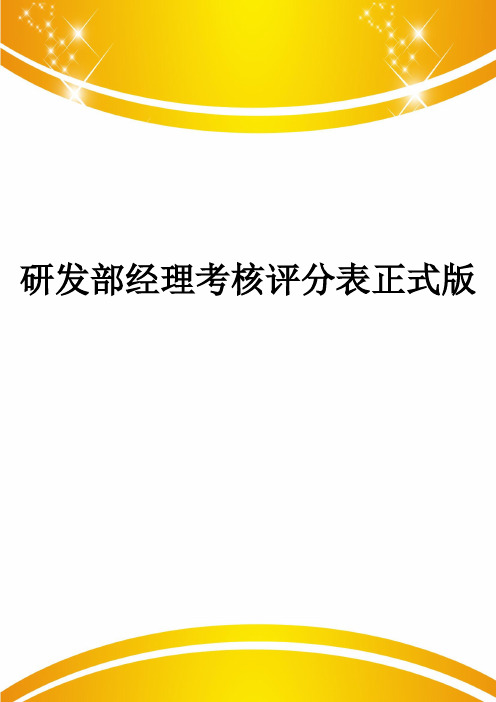 研发部经理考核评分表正式版